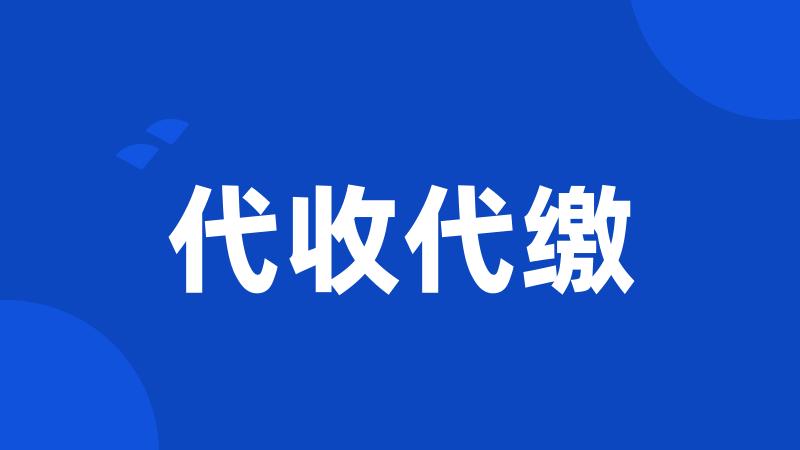 代收代缴